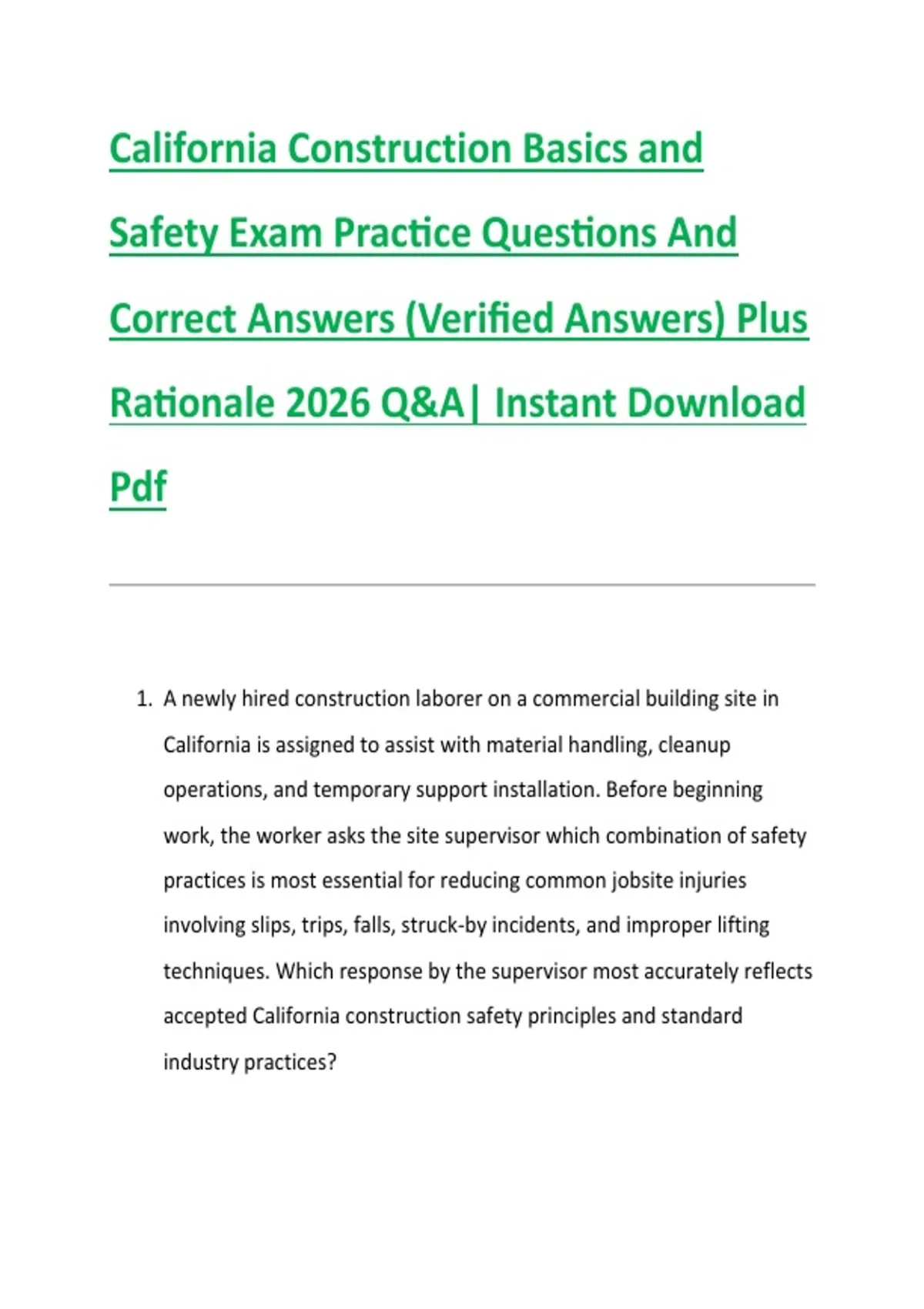 California Construction Basics and Safety Exam Practice Questions And Correct Answers (Verified Answers) Plus Rationale 2026 Q&A| Instant Download Pdf

1. A newly hired construction laborer on a commercial building site in California is assigned to assist with material handling, cleanup operations, and temporary support installation. Before beginning work, the worker asks the site supervisor which combination of safety practices is most essential for reducing common jobsite injuries involving slips, trips, falls, struck-by incidents, and improper lifting techniques. Which response by the supervisor most accurately reflects accepted California construction safety principles and standard industry practices?